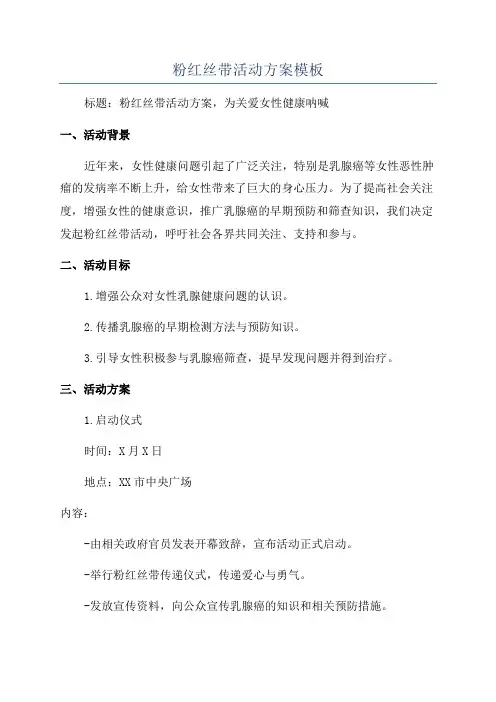 粉红丝带活动方案模板

标题：粉红丝带活动方案，为关爱女性健康呐喊

一、活动背景

近年来，女性健康问题引起了广泛关注，特别是乳腺癌等女性恶性肿瘤的发病率不断上升，给女性带来了巨大的身心压力。为了提高社会关注度，增强女性的健康意识，推广乳腺癌的早期预防和筛查知识，我们决定发起粉红丝带活动，呼吁社会各界共同关注、支持和参与。

二、活动目标

1.增强公众对女性乳腺健康问题的认识。

2.传播乳腺癌的早期检测方法与预防知识。

3.引导女性积极参与乳腺癌筛查，提早发现问题并得到治疗。

三、活动方案

1.启动仪式

时间：X月X日

地点：XX市中央广场

内容：

-由相关政府官员发表开幕致辞，宣布活动正式启动。

-举行粉红丝带传递仪式，传递爱心与勇气。

-发放宣传资料，向公众宣传乳腺癌的知识和相关预防措施。